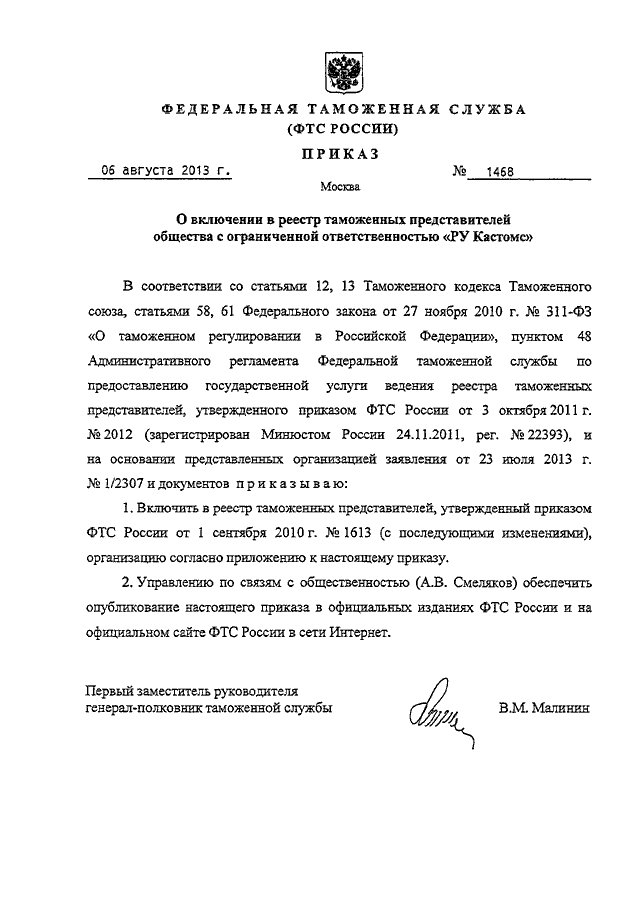 ФЕДЕРАЛЬНАЯ ТАМОЖЕННАЯ СЛУЖБА
(ФТС РОССИИ)

ПРИКАЗ

06 августа 2013 г. № 1468

Москва

О включении в реестр таможенных представителей общества с ограниченной ответственностью «РУ Кастомс»

В соответствии со статьями 12, 13 Таможенного кодекса Таможенного союза, статьями 58, 61 Федерального закона от 27 ноября 2010 г. № 311-ФЗ «О таможенном регулировании в Российской Федерации», пунктом 48 Административного регламента Федеральной таможенной службы по предоставлению государственной услуги ведения реестра таможенных представителей, утвержденного приказом ФТС России от 3 октября 2011 г. № 2012 (зарегистрирован Минюстом России 24.11.2011, рег. № 22393), и на основании представленных организацией заявления от 23 июля 2013 г. № 1/2307 и документов приказываю:

1. Включить в реестр таможенных представителей, утвержденный приказом ФТС России от 1 сентября 2010 г. № 1613 (с последующими изменениями), организацию согласно приложению к настоящему приказу.

2. Управлению по связям с общественностью (А.В. Смеляков) обеспечить опубликование настоящего приказа в официальных изданиях ФТС России и на официальном сайте ФТС России в сети Интернет.

Первый заместитель руководителя
генерал-полковник таможенной службы В.М. Малинин